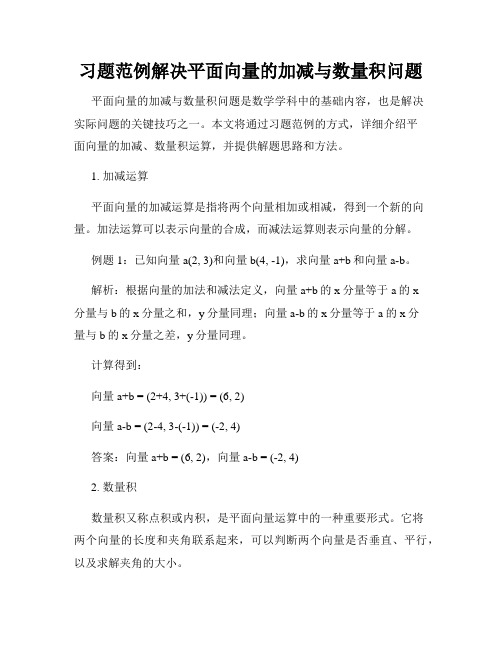 习题范例解决平面向量的加减与数量积问题

平面向量的加减与数量积问题是数学学科中的基础内容，也是解决实际问题的关键技巧之一。本文将通过习题范例的方式，详细介绍平面向量的加减、数量积运算，并提供解题思路和方法。

1. 加减运算

平面向量的加减运算是指将两个向量相加或相减，得到一个新的向量。加法运算可以表示向量的合成，而减法运算则表示向量的分解。

例题 1：已知向量 a(2, 3)和向量 b(4, -1)，求向量 a+b 和向量 a-b。

解析：根据向量的加法和减法定义，向量 a+b 的 x 分量等于 a 的 x 分量与 b 的 x 分量之和，y 分量同理；向量 a-b 的 x 分量等于 a 的 x 分量与 b 的 x 分量之差，y 分量同理。

计算得到：

向量 a+b = (2+4, 3+(-1)) = (6, 2)

向量 a-b = (2-4, 3-(-1)) = (-2, 4)

答案：向量 a+b = (6, 2)，向量 a-b = (-2, 4)

2. 数量积

数量积又称点积或内积，是平面向量运算中的一种重要形式。它将两个向量的长度和夹角联系起来，可以判断两个向量是否垂直、平行，以及求解夹角的大小。